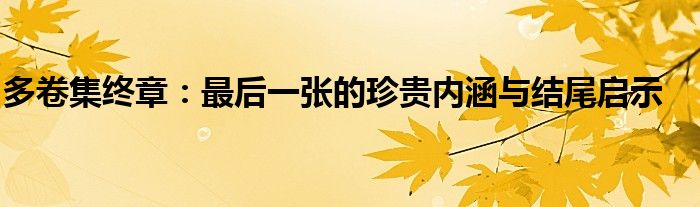 多卷集终章：最后一张的珍贵内涵与结尾启示